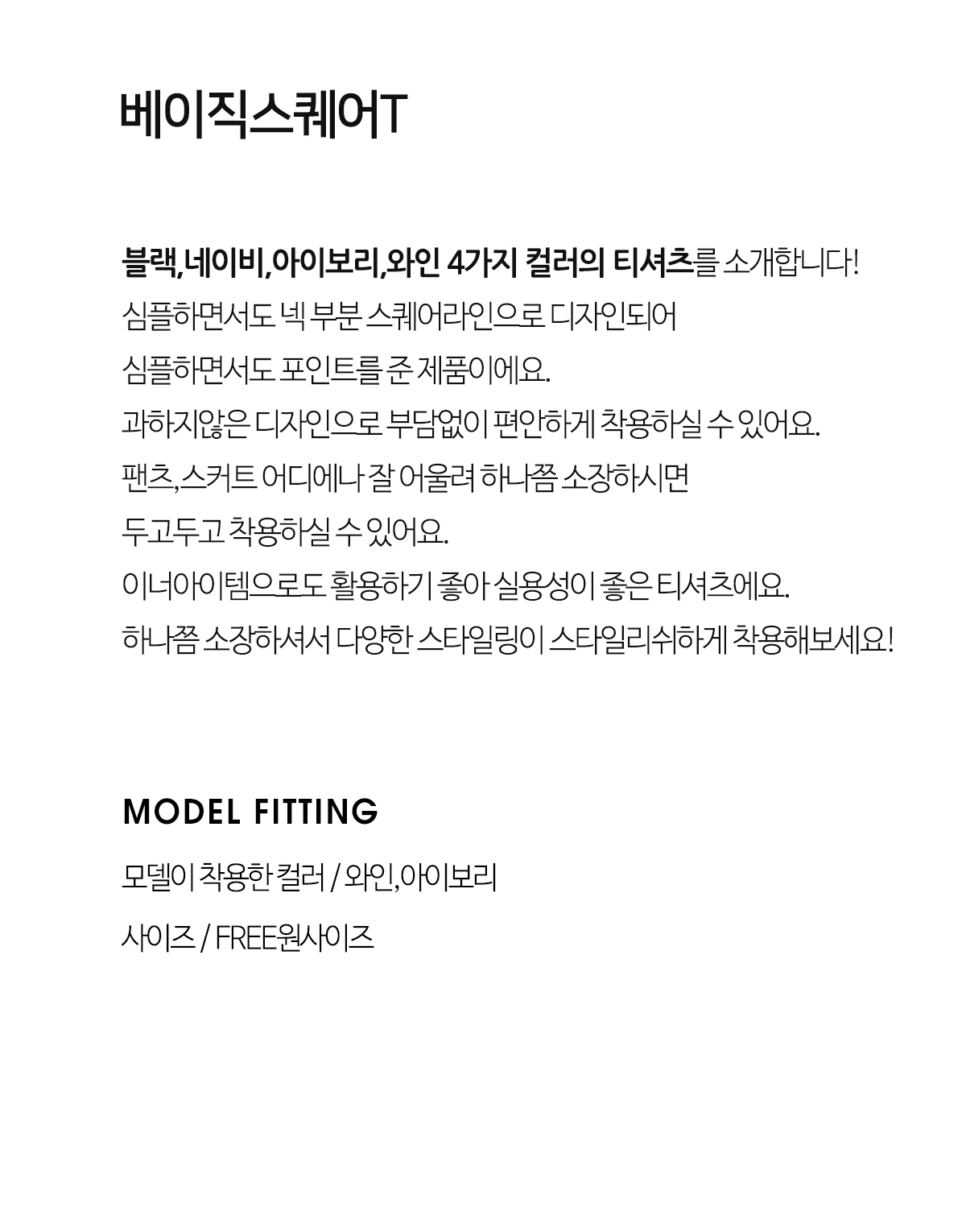 베이직스퀘어T

블랙,네이비,아이보리,와인 4가지 컬러의 티셔츠를 소개합니다!

심플하면서도 넥 부분 스퀘어라인으로 디자인되어

심플하면서도 포인트를 준 제품이에요.

과하지않은 디자인으로 부담없이 편안하게 착용하실 수 있어요.

팬츠,스커트 어디에나 잘 어울려 하나쯤 소장하시면

두고두고 착용하실 수 있어요.

이너아이템으로도 활용하기 좋아 실용성이 좋은 티셔츠에요.

하나쯤 소장하셔서 다양한 스타일링이 스타일리쉬하게 착용해보세요!

MODEL FITTING

모델이 착용한 컬러 / 와인,아이보리

사이즈 / FREE원사이즈